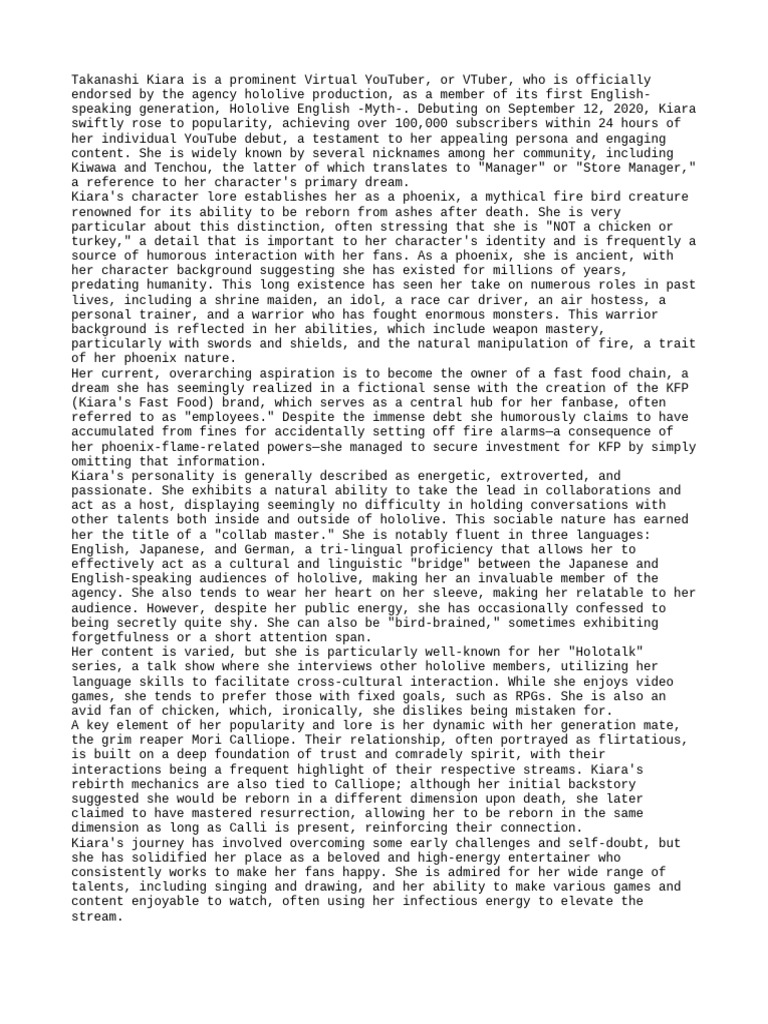 Takanashi Kiara is a prominent Virtual YouTuber, or VTuber, who is officially endorsed by the agency hololive production, as a member of its first English-speaking generation, Hololive English -Myth-. Debuting on September 12, 2020, Kiara swiftly rose to popularity, achieving over 100,000 subscribers within 24 hours of her individual YouTube debut, a testament to her appealing persona and engaging content. She is widely known by several nicknames among her community, including Kiwawa and Tenchou, the latter of which translates to "Manager" or "Store Manager," a reference to her character's primary dream.
Kiara's character lore establishes her as a phoenix, a mythical fire bird creature renowned for its ability to be reborn from ashes after death. She is very particular about this distinction, often stressing that she is "NOT a chicken or turkey," a detail that is important to her character's identity and is frequently a source of humorous interaction with her fans. As a phoenix, she is ancient, with her character background suggesting she has existed for millions of years, predating humanity. This long existence has seen her take on numerous roles in past lives, including a shrine maiden, an idol, a race car driver, an air hostess, a personal trainer, and a warrior who has fought enormous monsters. This warrior background is reflected in her abilities, which include weapon mastery, particularly with swords and shields, and the natural manipulation of fire, a trait of her phoenix nature.
Her current, overarching aspiration is to become the owner of a fast food chain, a dream she has seemingly realized in a fictional sense with the creation of the KFP (Kiara's Fast Food) brand, which serves as a central hub for her fanbase, often referred to as "employees." Despite the immense debt she humorously claims to have accumulated from fines for accidentally setting off fire alarms—a consequence of her phoenix-flame-related powers—she managed to secure investment for KFP by simply omitting that information.
Kiara's personality is generally described as energetic, extroverted, and passionate. She exhibits a natural ability to take the lead in collaborations and act as a host, displaying seemingly no difficulty in holding conversations with other talents both inside and outside of hololive. This sociable nature has earned her the title of a "collab master." She is notably fluent in three languages: English, Japanese, and German, a tri-lingual proficiency that allows her to effectively act as a cultural and linguistic "bridge" between the Japanese and English-speaking audiences of hololive, making her an invaluable member of the agency. She also tends to wear her heart on her sleeve, making her relatable to her audience. However, despite her public energy, she has occasionally confessed to being secretly quite shy. She can also be "bird-brained," sometimes exhibiting forgetfulness or a short attention span.
Her content is varied, but she is particularly well-known for her "Holotalk" series, a talk show where she interviews other hololive members, utilizing her language skills to facilitate cross-cultural interaction. While she enjoys video games, she tends to prefer those with fixed goals, such as RPGs. She is also an avid fan of chicken, which, ironically, she dislikes being mistaken for.
A key element of her popularity and lore is her dynamic with her generation mate, the grim reaper Mori Calliope. Their relationship, often portrayed as flirtatious, is built on a deep foundation of trust and comradely spirit, with their interactions being a frequent highlight of their respective streams. Kiara's rebirth mechanics are also tied to Calliope; although her initial backstory suggested she would be reborn in a different dimension upon death, she later claimed to have mastered resurrection, allowing her to be reborn in the same dimension as long as Calli is present, reinforcing their connection.
Kiara's journey has involved overcoming some early challenges and self-doubt, but she has solidified her place as a beloved and high-energy entertainer who consistently works to make her fans happy. She is admired for her wide range of talents, including singing and drawing, and her ability to make various games and content enjoyable to watch, often using her infectious energy to elevate the stream.